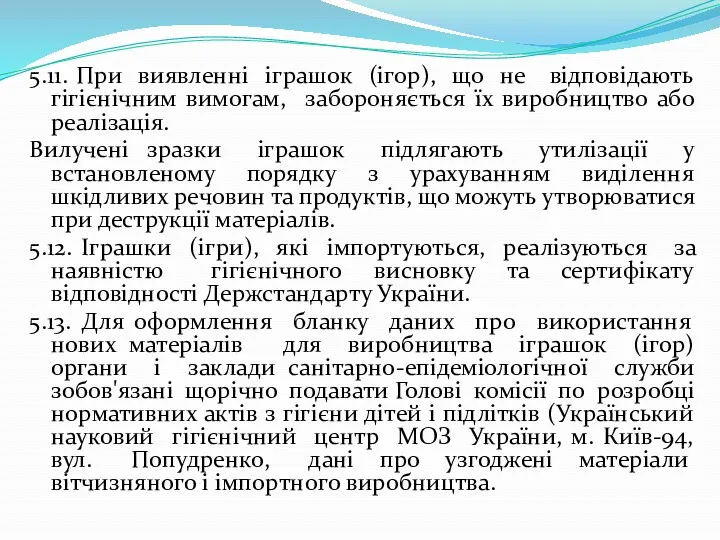 5.11. При виявленні іграшок (ігор), що не відповідають гігієнічним вимогам, забороняється їх виробництво або реалізація.

Вилучені зразки іграшок підлягають утилізації у встановленому порядку з урахуванням виділення шкідливих речовин та продуктів, що можуть утворюватися при деструкції матеріалів.

5.12. Іграшки (ігри), які імпортуються, реалізуються за наявністю гігієнічного висновку та сертифікату відповідності Держстандарту України.

5.13. Для оформлення бланку даних про використання нових матеріалів для виробництва іграшок (ігор) органи і заклади санітарно-епідеміологічної служби зобов'язані щорічно подавати Голові комісії по розробці нормативних актів з гігієни дітей і підлітків (Український науковий гігієнічний центр МОЗ України, м. Київ-94, вул. Попудренко, дані про узгоджені матеріали вітчизняного і імпортного виробництва.